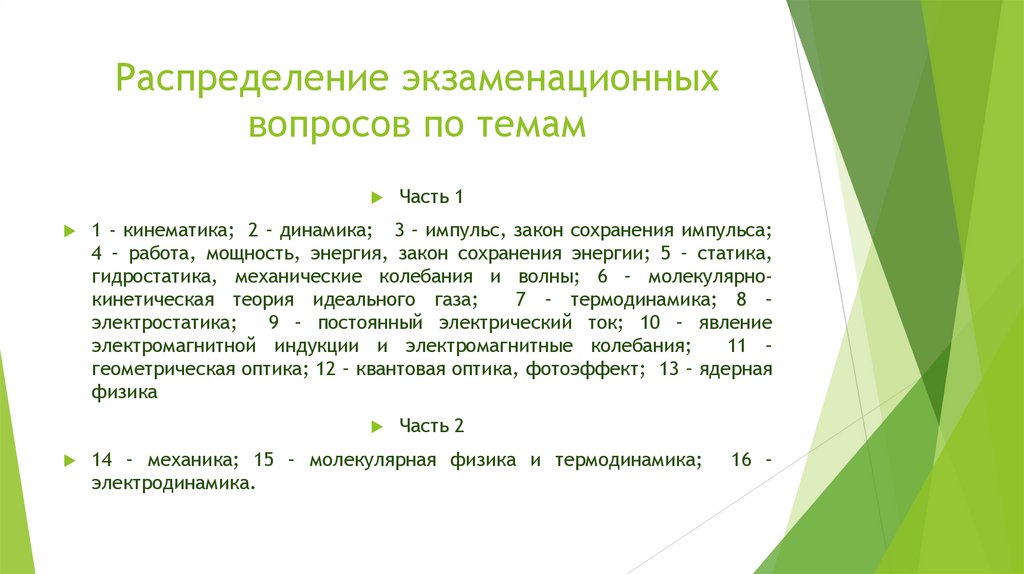 Распределение экзаменационных вопросов по темам

Часть 1

1 - кинематика; 2 – динамика; 3 – импульс, закон сохранения импульса; 4 – работа, мощность, энергия, закон сохранения энергии; 5 – статика, гидростатика, механические колебания и волны; 6 – молекулярно-кинетическая теория идеального газа; 7 – термодинамика; 8 – электростатика; 9 – постоянный электрический ток; 10 – явление электромагнитной индукции и электромагнитные колебания; 11 – геометрическая оптика; 12 – квантовая оптика, фотоэффект; 13 – ядерная физика

Часть 2

14 – механика; 15 – молекулярная физика и термодинамика; 16 – электродинамика.